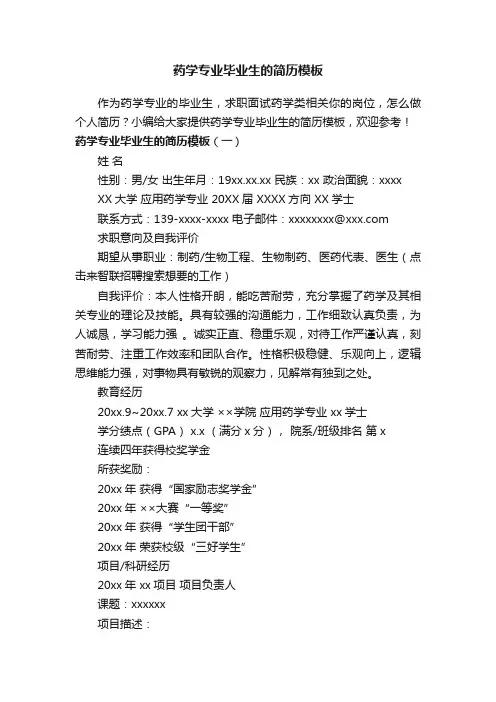 药学专业毕业生的简历模板

作为药学专业的毕业生，求职面试药学类相关你的岗位，怎么做个人简历？小编给大家提供药学专业毕业生的简历模板，欢迎参考！

药学专业毕业生的简历模板（一）

姓 名

性别：男/女 出生年月：19xx.xx.xx 民族：xx 政治面貌：xxxx

XX 大学 应用药学专业 20XX 届 XXXX 方向 XX 学士

联系方式：139-xxxx-xxxx 电子邮件：xxxxxxxx@xxx.com

求职意向及自我评价

期望从事职业：制药/生物工程、生物制药、医药代表、医生（点击来智联招聘搜索想要的工作）

自我评价：本人性格开朗，能吃苦耐劳，充分掌握了药学及其相关专业的理论及技能。具有较强的沟通能力，工作细致认真负责，为人诚恳，学习能力强 。诚实正直、稳重乐观，对待工作严谨认真，刻苦耐劳、注重工作效率和团队合作。性格积极稳健、乐观向上，逻辑思维能力强，对事物具有敏锐的观察力，见解常有独到之处。

教育经历

20xx.9~20xx.7 xx 大学 ××学院 应用药学专业 xx 学士

学分绩点（GPA） x.x （满分 x 分）， 院系/班级排名 第 x

连续四年获得校奖学金

所获奖励：

20xx 年 获得 “国家励志奖学金”

20xx 年 ××大赛 “一等奖”

20xx 年 获得 “学生团干部”

20xx 年 荣获校级 “三好学生”

项目/科研经历

20xx 年 xx 项目 项目负责人

课题：xxxxxx

项目描述：